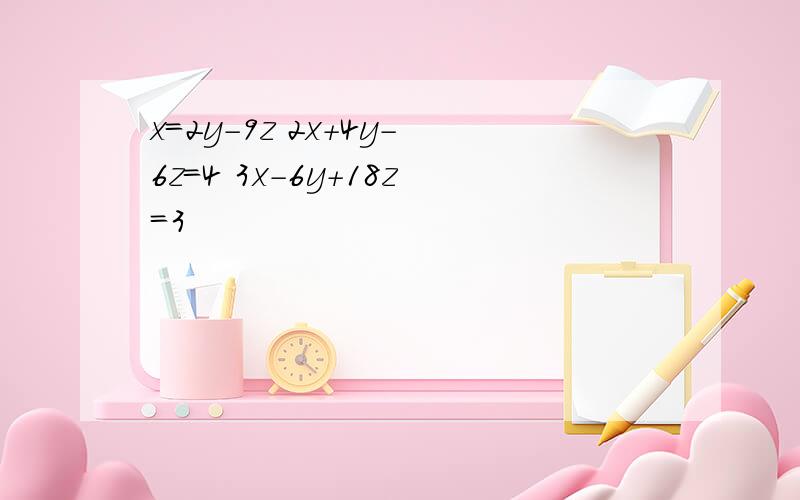 $x=2y-9z$ $2x+4y-6z=4$ $3x-6y+18z=3$